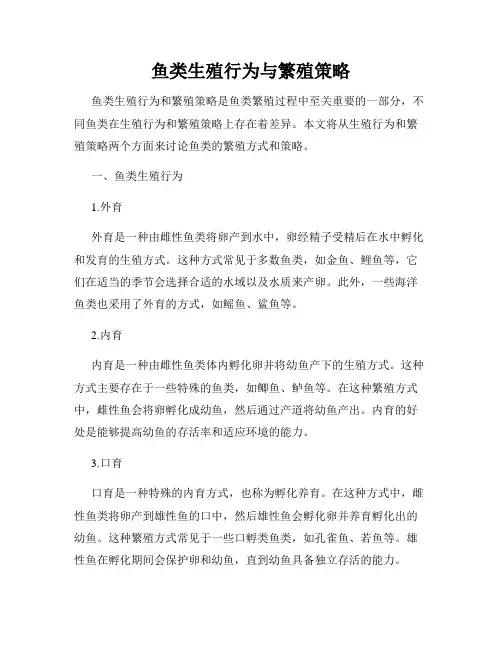 鱼类生殖行为与繁殖策略

鱼类生殖行为和繁殖策略是鱼类繁殖过程中至关重要的一部分，不同鱼类在生殖行为和繁殖策略上存在着差异。本文将从生殖行为和繁殖策略两个方面来讨论鱼类的繁殖方式和策略。

一、鱼类生殖行为

1.外育

外育是一种由雌性鱼类将卵产到水中，卵经精子受精后在水中孵化和发育的生殖方式。这种方式常见于多数鱼类，如金鱼、鲤鱼等，它们在适当的季节会选择合适的水域以及水质来产卵。此外，一些海洋鱼类也采用了外育的方式，如鳐鱼、鲨鱼等。

2.内育

内育是一种由雌性鱼类体内孵化卵并将幼鱼产下的生殖方式。这种方式主要存在于一些特殊的鱼类，如鲫鱼、鲈鱼等。在这种繁殖方式中，雌性鱼会将卵孵化成幼鱼，然后通过产道将幼鱼产出。内育的好处是能够提高幼鱼的存活率和适应环境的能力。

3.口育

口育是一种特殊的内育方式，也称为孵化养育。在这种方式中，雌性鱼类将卵产到雄性鱼的口中，然后雄性鱼会孵化卵并养育孵化出的幼鱼。这种繁殖方式常见于一些口孵类鱼类，如孔雀鱼、若鱼等。雄性鱼在孵化期间会保护卵和幼鱼，直到幼鱼具备独立存活的能力。